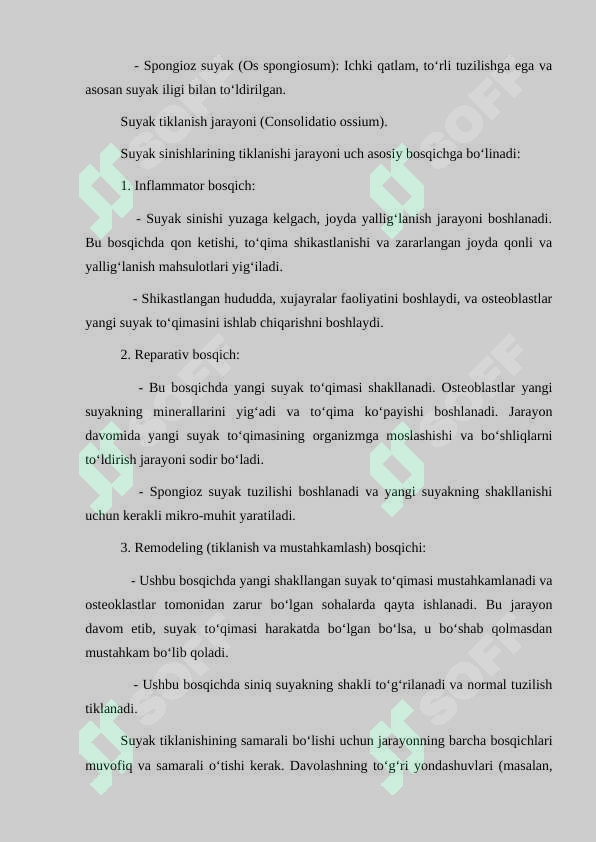 - Spongioz suyak (Os spongiosum): Ichki qatlam, to‘rli tuzilishga ega va asosan suyak iligi bilan to‘ldirilgan.

Suyak tiklanish jarayoni (Consolidatio ossium).

Suyak sinishlarining tiklanishi jarayoni uch asosiy bosqichga bo‘linadi:

1. Inflammator bosqich:

- Suyak sinishi yuzaga kelgach, joyda yallig‘lanish jarayoni boshlanadi. Bu bosqichda qon ketishi, to‘qima shikastlanishi va zararlangan joyda qonli va yallig‘lanish mahsulotlari yig‘iladi.

- Shikastlangan hududda, xujayralar faoliyatini boshlaydi, va osteoblastlar yangi suyak to‘qimasini ishlab chiqarishni boshlaydi.

2. Reparativ bosqich:

- Bu bosqichda yangi suyak to‘qimasi shakllanadi. Osteoblastlar yangi suyakning minerallarini yig‘adi va to‘qima ko‘payishi boshlanadi. Jarayon davomida yangi suyak to‘qimasining organizmga moslashishi va bo‘shliqlarni to‘ldirish jarayoni sodir bo‘ladi.

- Spongioz suyak tuzilishi boshlanadi va yangi suyakning shakllanishi uchun kerakli mikro-muhit yaratiladi.

3. Remodeling (tiklanish va mustahkamlash) bosqichi:

- Ushbu bosqichda yangi shakllangan suyak to‘qimasi mustahkamlanadi va osteoklastlar tomonidan zarur bo‘lgan sohalarda qayta ishlanadi. Bu jarayon davom etib, suyak to‘qimasi harakatda bo‘lgan bo‘lsa, u bo‘shab qolmasdan mustahkam bo‘lib qoladi.

- Ushbu bosqichda siniq suyakning shakli to‘g‘rilanadi va normal tuzilish tiklanadi.

Suyak tiklanishining samarali bo‘lishi uchun jarayonning barcha bosqichlari muvofiq va samarali o‘tishi kerak. Davolashning to‘g‘ri yondashuvlari (masalan,